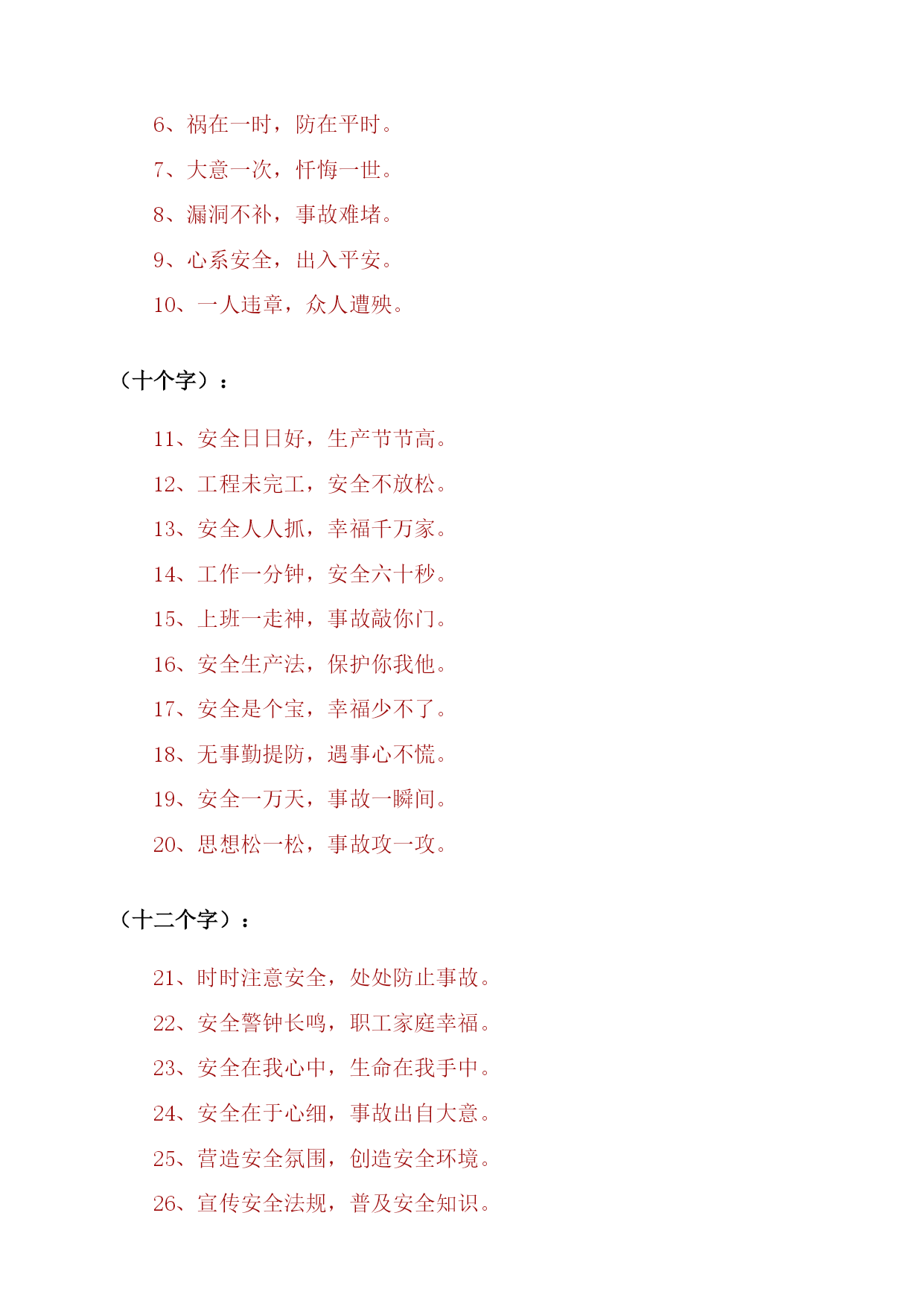 6、祸在一时，防在平时。

7、大意一次，忏悔一世。

8、漏洞不补，事故难堵。

9、心系安全，出入平安。

10、一人违章，众人遭殃。

（十个字）：

11、安全日日好，生产节节高。

12、工程未完工，安全不放松。

13、安全人人抓，幸福千万家。

14、工作一分钟，安全六十秒。

15、上班一走神，事故敲你门。

16、安全生产法，保护你我他。

17、安全是个宝，幸福少不了。

18、无事勤提防，遇事心不慌。

19、安全一万天，事故一瞬间。

20、思想松一松，事故攻一攻。

（十二个字）：

21、时时注意安全，处处防止事故。

22、安全警钟长鸣，职工家庭幸福。

23、安全在我心中，生命在我手中。

24、安全在于心细，事故出自大意。

25、营造安全氛围，创造安全环境。

26、宣传安全法规，普及安全知识。